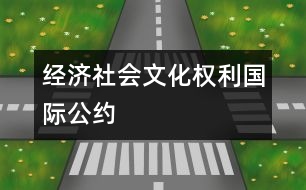 经济社会文化权利国际公约